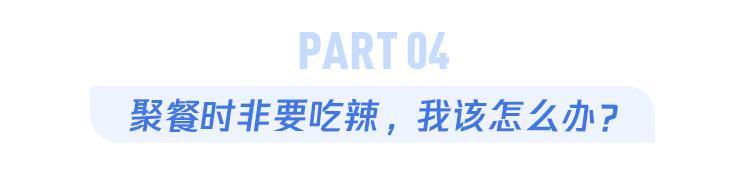 PART 04

聚餐时非要吃辣，我该怎么办？